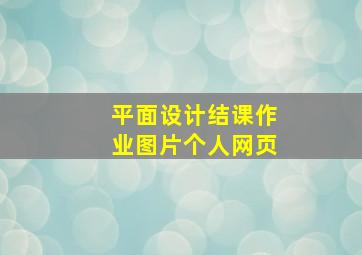 平面设计结课作业图片个人网页